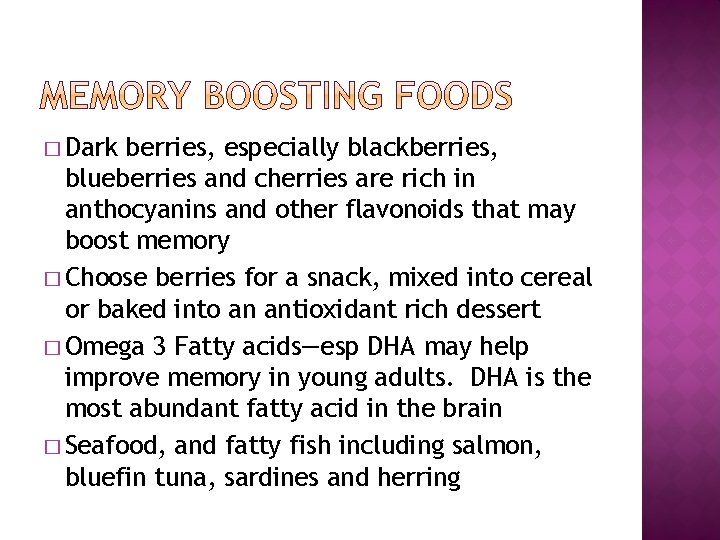 MEMORY BOOSTING FOODS

□ Dark berries, especially blackberries, blueberries and cherries are rich in anthocyanins and other flavonoids that may boost memory

□ Choose berries for a snack, mixed into cereal or baked into an antioxidant rich dessert

□ Omega 3 Fatty acids—esp DHA may help improve memory in young adults. DHA is the most abundant fatty acid in the brain

□ Seafood, and fatty fish including salmon, bluefin tuna, sardines and herring